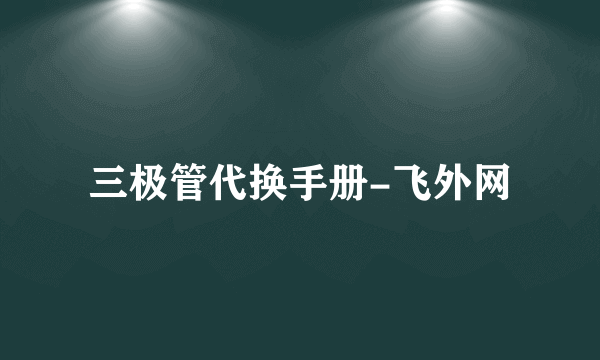 三极管代换手册-飞外网